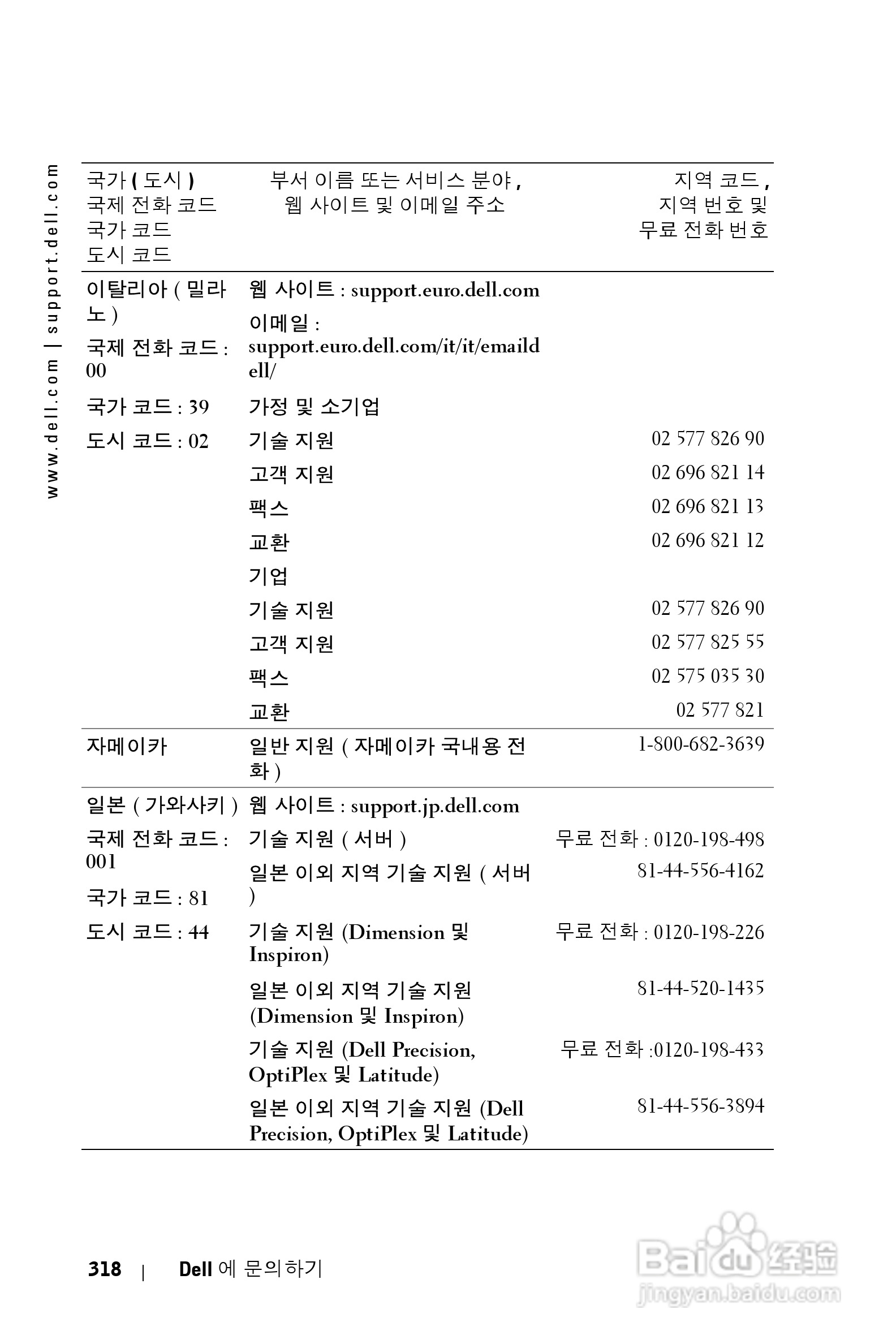 www.dell.com | support.dell.com

| 국가 ( 도시 ) 국제 전화 코드 국가 코드 도시 코드 | 부서 이름 또는 서비스 분야 , 웹 사이트 및 이메일 주소 | 지역 코드 , 지역 번호 및 무료 전화 번호 |
|---|---|---|
| 이탈리아 ( 밀라노 ) | 웹 사이트 : support.euro.dell.com | |
| 국제 전화 코드 : 00 | 이메일 : support.euro.dell.com/it/it/emaildell/ | |
| 국가 코드 : 39 | 가정 및 소기업 | |
| 도시 코드 : 02 | 기술 지원 | 02 577 826 90 |
| | 고객 지원 | 02 696 821 14 |
| | 팩스 | 02 696 821 13 |
| | 교환 | 02 696 821 12 |
| | 기업 | |
| | 기술 지원 | 02 577 826 90 |
| | 고객 지원 | 02 577 825 55 |
| | 팩스 | 02 575 035 30 |
| | 교환 | 02 577 821 |
| 자메이카 | 일반 지원 ( 자메이카 국내용 전화 ) | 1-800-682-3639 |
| 일본 ( 가와사키 ) | 웹 사이트 : support.jp.dell.com | |
| 국제 전화 코드 : 001 | 기술 지원 ( 서버 ) | 무료 전화 : 0120-198-498 |
| | 일본 이외 지역 기술 지원 ( 서버 ) | 81-44-556-4162 |
| 국가 코드 : 81 | | |
| 도시 코드 : 44 | 기술 지원 (Dimension 및 Inspiron) | 무료 전화 : 0120-198-226 |
| | 일본 이외 지역 기술 지원 (Dimension 및 Inspiron) | 81-44-520-1435 |
| | 기술 지원 (Dell Precision, OptiPlex 및 Latitude) | 무료 전화 :0120-198-433 |
| | 일본 이외 지역 기술 지원 (Dell Precision, OptiPlex 및 Latitude) | 81-44-556-3894 |

318 | Dell 에 문의하기

Baidu 经验 jingyan.baidu.com